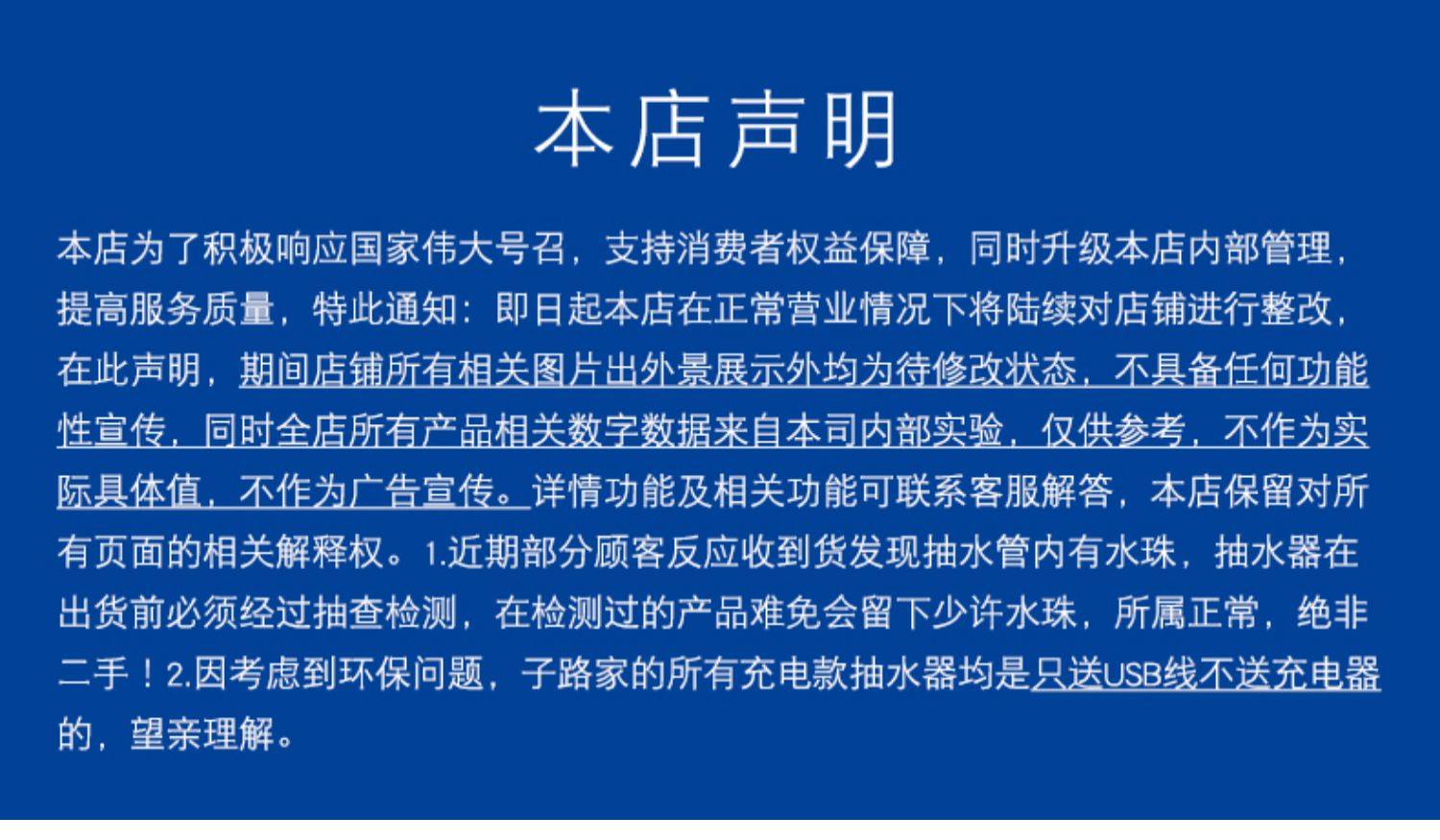 本店声明

本店为了积极响应国家伟大号召，支持消费者权益保障，同时升级本店内部管理，提高服务质量，特此通知：即日起本店在正常营业情况下将陆续对店铺进行整改，在此声明，期间店铺所有相关图片出外景展示外均为待修改状态，不具备任何功能性宣传，同时全店所有产品相关数字数据来自本司内部实验，仅供参考，不作为实际具体值，不作为广告宣传。详情功能及相关功能可联系客服解答，本店保留对所有页面的相关解释权。1.近期部分顾客反应收到货发现抽水管内有水珠，抽水器在出货前必须经过抽查检测，在检测过的产品难免会留下少许水珠，所属正常，绝非二手！2.因考虑到环保问题，子路家的所有充电款抽水器均是只送USB线不送充电器的，望亲理解。